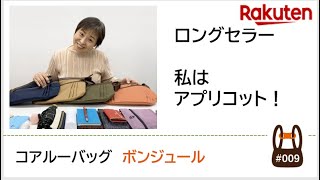 Rakuten

ロングセラー

私は
アプリコット！

コアルーバッグ　ボンジュール

#009